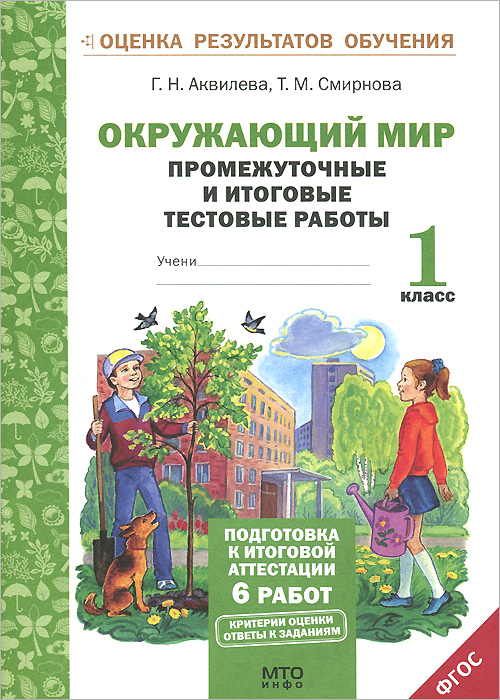 ОЦЕНКА РЕЗУЛЬТАТОВ ОБУЧЕНИЯ

Г. Н. Аквилева, Т. М. Смирнова

ОКРУЖАЮЩИЙ МИР

ПРОМЕЖУТОЧНЫЕ И ИТОГОВЫЕ ТЕСТОВЫЕ РАБОТЫ

Учени

1 класс

ПОДГОТОВКА К ИТОГОВОЙ АТТЕСТАЦИИ 6 РАБОТ

КРИТЕРИИ ОЦЕНКИ ОТВЕТЫ К ЗАДАНИЯМ

МТО инфо

ФГОС